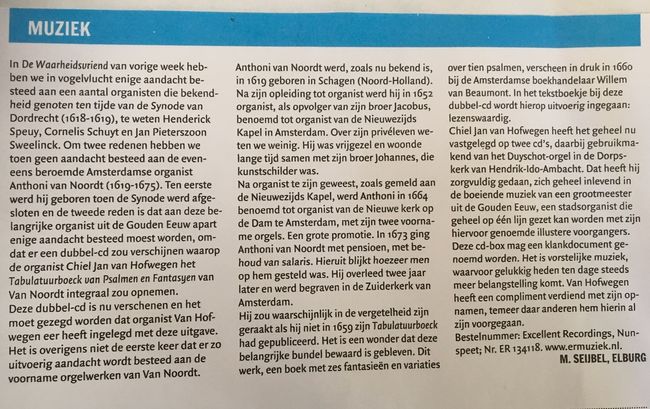 MUZIEK

In De Waarheidsvriend van vorige week hebben we in vogelvlucht enige aandacht besteed aan een aantal organisten die bekendheid genoten ten tijde van de Synode van Dordrecht (1618-1619), te weten Henderick Speuy, Cornelis Schuyt en Jan Pieterszoon Sweelinck. Om twee redenen hebben we toen geen aandacht besteed aan de eveneens beroemde Amsterdamse organist Anthoni van Noordt (1619-1675). Ten eerste werd hij geboren toen de Synode werd afgesloten en de tweede reden is dat aan deze belangrijke organist uit de Gouden Eeuw apart enige aandacht besteed moest worden, omdat er een dubbel-cd zou verschijnen waarop de organist Chiel Jan van Hofwegen het Tabulatuurboeck van Psalmen en Fantasyen van Van Noordt integraal zou opnemen.
Deze dubbel-cd is nu verschenen en het moet gezegd worden dat organist Van Hofwegen eer heeft ingelegd met deze uitgave. Het is overigens niet de eerste keer dat er zo uitvoerig aandacht wordt besteed aan de voorname orgelwerken van Van Noordt.

Anthoni van Noordt werd, zoals nu bekend is, in 1619 geboren in Schagen (Noord-Holland). Na zijn opleiding tot organist werd hij in 1652 organist, als opvolger van zijn broer Jacobus, benoemd tot organist van de Nieuwezijds Kapel in Amsterdam. Over zijn privéleven weten we weinig. Hij was vrijgezel en woonde lange tijd samen met zijn broer Johannes, die kunstschilder was.
Na organist te zijn geweest, zoals gemeld aan de Nieuwezijds Kapel, werd Anthoni in 1664 benoemd tot organist van de Nieuwe kerk op de Dam te Amsterdam, met zijn twee voorname orgels. Een grote promotie. In 1673 ging Anthoni van Noordt met pensioen, met behoud van salaris. Hieruit blijkt hoezeer men op hem gesteld was. Hij overleed twee jaar later en werd begraven in de Zuiderkerk van Amsterdam.
Hij zou waarschijnlijk in de vergetelheid zijn geraakt als hij niet in 1659 zijn Tabulatuurboeck had gepubliceerd. Het is een wonder dat deze belangrijke bundel bewaard is gebleven. Dit werk, een boek met zes fantasieën en variaties

over tien psalmen, verscheen in druk in 1660 bij de Amsterdamse boekhandelaar Willem van Beaumont. In het tekstboekje bij deze dubbel-cd wordt hierop uitvoerig ingegaan: lezenswaardig.
Chiel Jan van Hofwegen heeft het geheel nu vastgelegd op twee cd's, daarbij gebruikmakend van het Duyschot-orgel in de Dorpskerk van Hendrik-Ido-Ambacht. Dat heeft hij zorgvuldig gedaan, zich geheel inlevend in de boeiende muziek van een grootmeester uit de Gouden Eeuw, een stadsorganist die geheel op één lijn gezet kan worden met zijn hiervoor genoemde illustere voorgangers.
Deze cd-box mag een klankdocument genoemd worden. Het is vorstelijke muziek, waarvoor gelukkig heden ten dage steeds meer belangstelling komt. Van Hofwegen heeft een compliment verdiend met zijn opnamen, temeer daar anderen hem hierin al zijn voorgegaan.
Bestelnummer: Excellent Recordings, Nunspeet; Nr. ER 134118. www.ermuziek.nl.
M. SEIJBEL, ELBURG